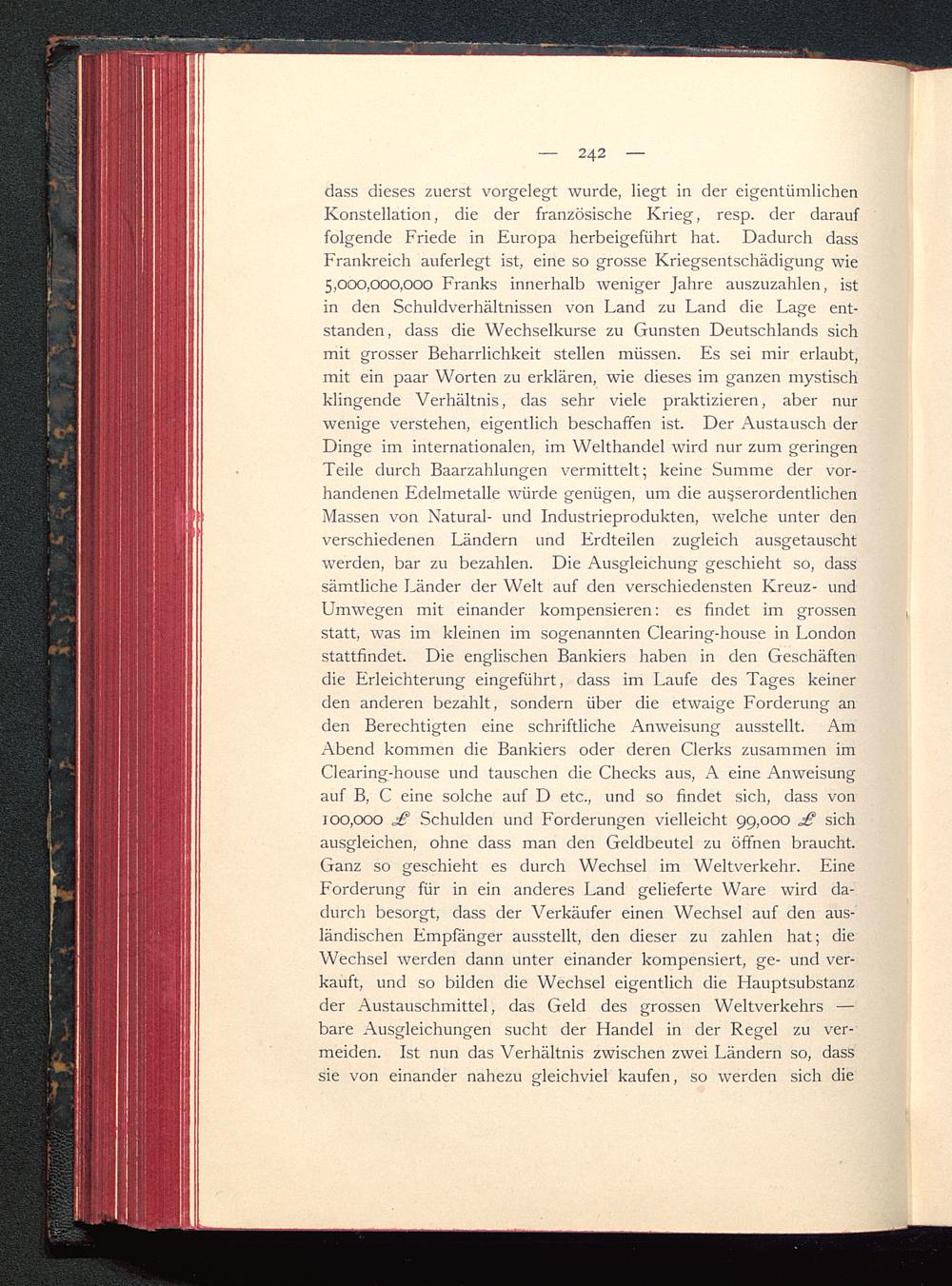 — 242 —

dass dieses zuerst vorgelegt wurde, liegt in der eigentümlichen Konstellation, die der französische Krieg, resp. der darauf folgende Friede in Europa herbeigeführt hat. Dadurch dass Frankreich auferlegt ist, eine so grosse Kriegsentschädigung wie 5,000,000,000 Franks innerhalb weniger Jahre auszuzahlen, ist in den Schuldverhältnissen von Land zu Land die Lage entstanden, dass die Wechselkurse zu Gunsten Deutschlands sich mit grosser Beharrlichkeit stellen müssen. Es sei mir erlaubt, mit ein paar Worten zu erklären, wie dieses im ganzen mystisch klingende Verhältnis, das sehr viele praktizieren, aber nur wenige verstehen, eigentlich beschaffen ist. Der Austausch der Dinge im internationalen, im Welthandel wird nur zum geringen Teile durch Baarzahlungen vermittelt; keine Summe der vorhandenen Edelmetalle würde genügen, um die ausserordentlichen Massen von Natural- und Industrieprodukten, welche unter den verschiedenen Ländern und Erdteilen zugleich ausgetauscht werden, bar zu bezahlen. Die Ausgleichung geschieht so, dass sämtliche Länder der Welt auf den verschiedensten Kreuz- und Umwegen mit einander kompensieren: es findet im grossen statt, was im kleinen im sogenannten Clearing-house in London stattfindet. Die englischen Bankiers haben in den Geschäften die Erleichterung eingeführt, dass im Laufe des Tages keiner den anderen bezahlt, sondern über die etwaige Forderung an den Berechtigten eine schriftliche Anweisung ausstellt. Am Abend kommen die Bankiers oder deren Clerks zusammen im Clearing-house und tauschen die Checks aus, A eine Anweisung auf B, C eine solche auf D etc., und so findet sich, dass von 100,000 £ Schulden und Forderungen vielleicht 99,000 £ sich ausgleichen, ohne dass man den Geldbeutel zu öffnen braucht. Ganz so geschieht es durch Wechsel im Weltverkehr. Eine Forderung für in ein anderes Land gelieferte Ware wird dadurch besorgt, dass der Verkäufer einen Wechsel auf den ausländischen Empfänger ausstellt, den dieser zu zahlen hat; die Wechsel werden dann unter einander kompensiert, ge- und verkauft, und so bilden die Wechsel eigentlich die Hauptsubstanz der Austauschmittel, das Geld des grossen Weltverkehrs — bare Ausgleichungen sucht der Handel in der Regel zu vermeiden. Ist nun das Verhältnis zwischen zwei Ländern so, dass sie von einander nahezu gleichviel kaufen, so werden sich die